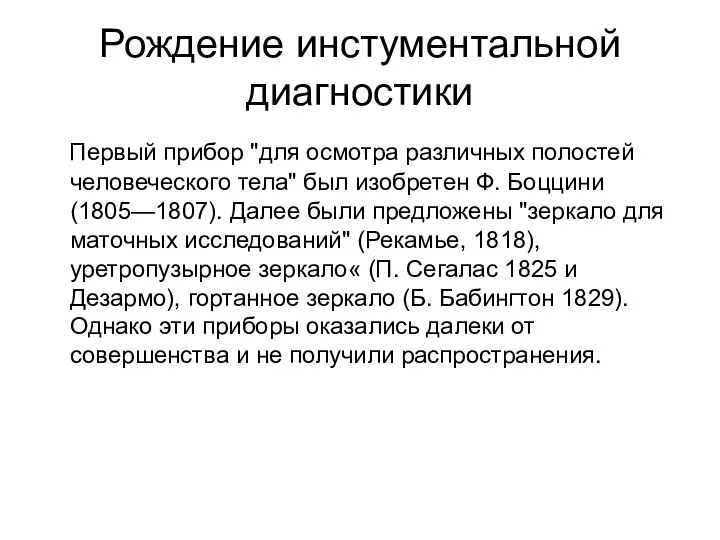 Рождение инстументальной диагностики

Первый прибор "для осмотра различных полостей человеческого тела" был изобретен Ф. Боццини (1805—1807). Далее были предложены "зеркало для маточных исследований" (Рекамье, 1818), уретропузырное зеркало« (П. Сегалас 1825 и Дезармо), гортанное зеркало (Б. Бабингтон 1829). Однако эти приборы оказались далеки от совершенства и не получили распространения.